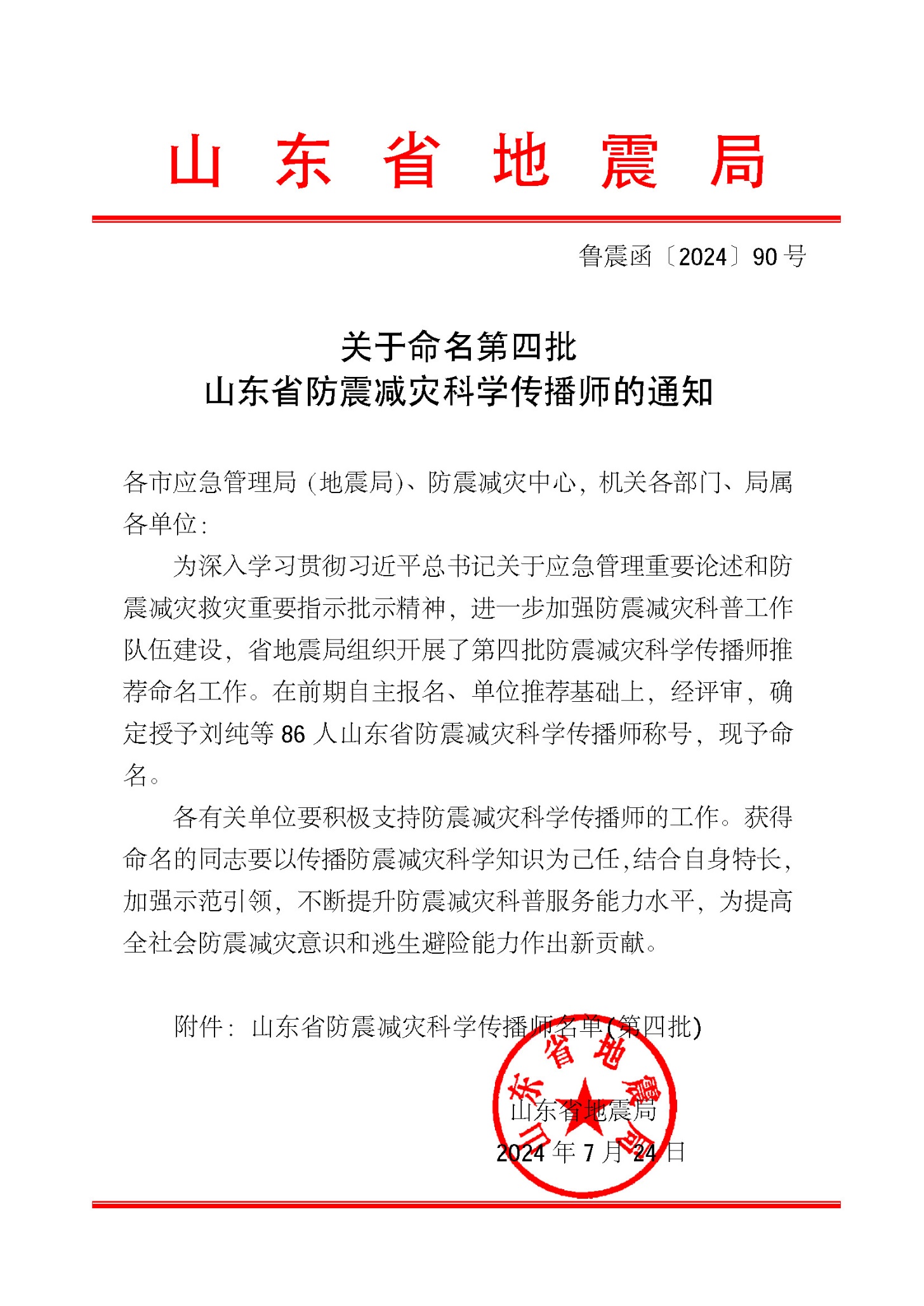 山东省地震局

鲁震函〔2024〕90号

关于命名第四批
山东省防震减灾科学传播师的通知

各市应急管理局（地震局）、防震减灾中心，机关各部门、局属各单位：

为深入学习贯彻习近平总书记关于应急管理重要论述和防震减灾救灾重要指示批示精神，进一步加强防震减灾科普工作队伍建设，省地震局组织开展了第四批防震减灾科学传播师推荐命名工作。在前期自主报名、单位推荐基础上，经评审，确定授予刘纯等86人山东省防震减灾科学传播师称号，现予命名。

各有关单位要积极支持防震减灾科学传播师的工作。获得命名的同志要以传播防震减灾科学知识为己任，结合自身特长，加强示范引领，不断提升防震减灾科普服务能力水平，为提高全社会防震减灾意识和逃生避险能力作出新贡献。

附件：山东省防震减灾科学传播师名单（第四批）

山东省地震局
山东省地震局
2024年7月24日